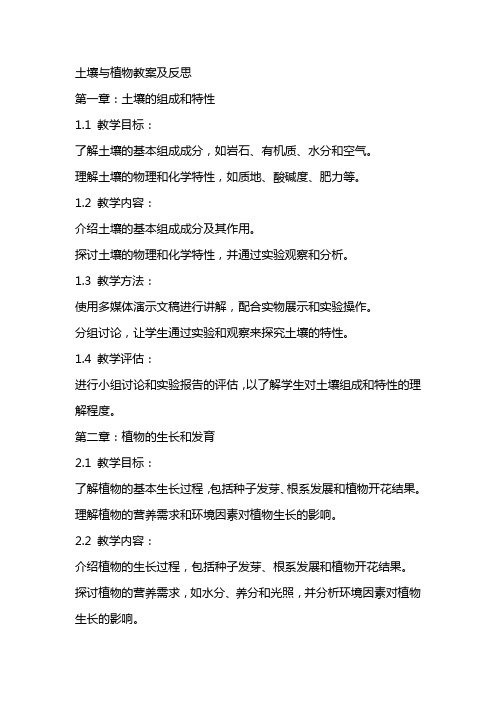 土壤与植物教案及反思

第一章：土壤的组成和特性

1.1 教学目标：

了解土壤的基本组成成分，如岩石、有机质、水分和空气。

理解土壤的物理和化学特性，如质地、酸碱度、肥力等。

1.2 教学内容：

介绍土壤的基本组成成分及其作用。

探讨土壤的物理和化学特性，并通过实验观察和分析。

1.3 教学方法：

使用多媒体演示文稿进行讲解，配合实物展示和实验操作。

分组讨论，让学生通过实验和观察来探究土壤的特性。

1.4 教学评估：

进行小组讨论和实验报告的评估，以了解学生对土壤组成和特性的理解程度。

第二章：植物的生长和发育

2.1 教学目标：

了解植物的基本生长过程，包括种子发芽、根系发展和植物开花结果。

理解植物的营养需求和环境因素对植物生长的影响。

2.2 教学内容：

介绍植物的生长过程，包括种子发芽、根系发展和植物开花结果。

探讨植物的营养需求，如水分、养分和光照，并分析环境因素对植物生长的影响。